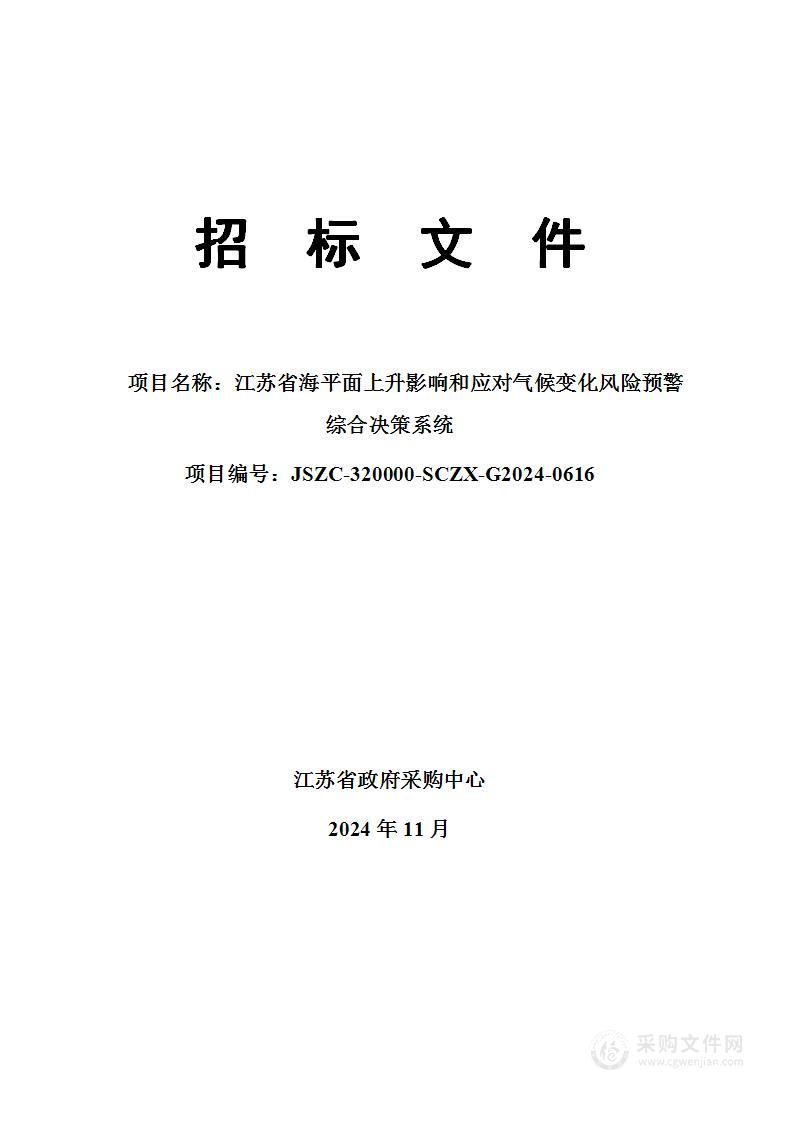 招 标 文 件

项目名称：江苏省海平面上升影响和应对气候变化风险预警综合决策系统

项目编号：JSZC-320000-SCZX-G2024-0616

江苏省政府采购中心

2024 年 11 月

采购文件网
www.cgwenjian.com